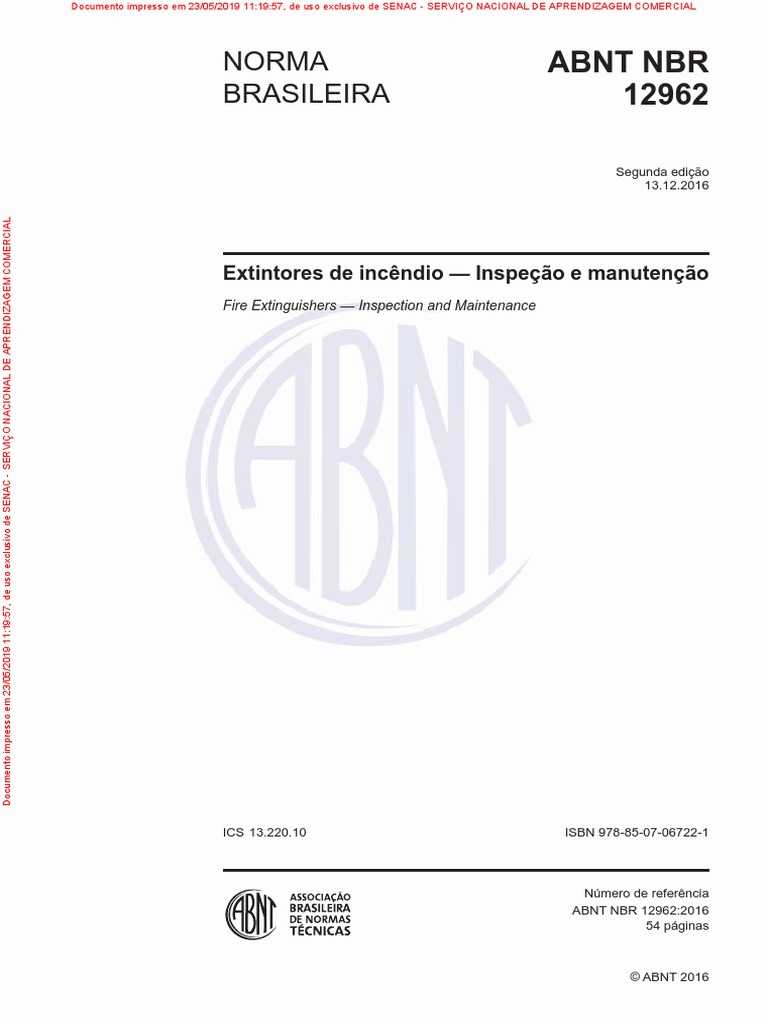 Documento impresso em 23/05/2019 11:19:57, de uso exclusivo de SENAC - SERVIÇO NACIONAL DE APRENDIZAGEM COMERCIAL

Documento impresso em 23/05/2019 11:19:57, de uso exclusivo de SENAC - SERVIÇO NACIONAL DE APRENDIZAGEM COMERCIAL

NORMA BRASILEIRA

ABNT NBR 12962

Segunda edição
13.12.2016

Extintores de incêndio — Inspeção e manutenção

Fire Extinguishers — Inspection and Maintenance

ABNT

ICS 13.220.10

ISBN 978-85-07-06722-1

ABNT

ASSOCIAÇÃO BRASILEIRA DE NORMAS TÉCNICAS

Número de referência
ABNT NBR 12962:2016
54 páginas

© ABNT 2016